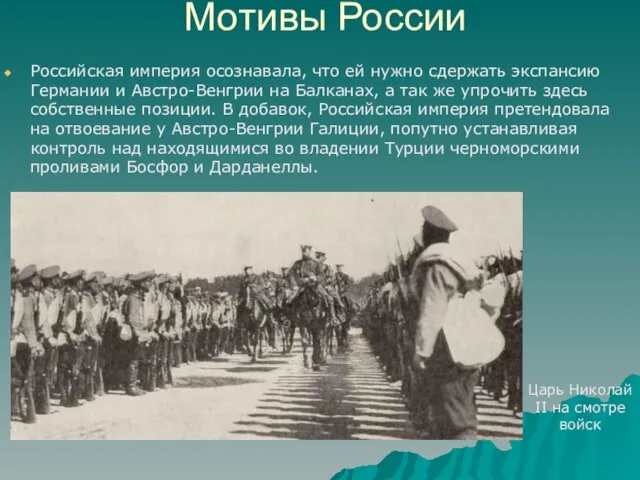 Мотивы России

Российская империя осознавала, что ей нужно сдержать экспансию Германии и Австро-Венгрии на Балканах, а так же упрочить здесь собственные позиции. В добавок, Российская империя претендовала на отвоевание у Австро-Венгрии Галиции, попутно устанавливая контроль над находящимися во владении Турции черноморскими проливами Босфор и Дарданеллы.

Царь Николай II на смотре войск